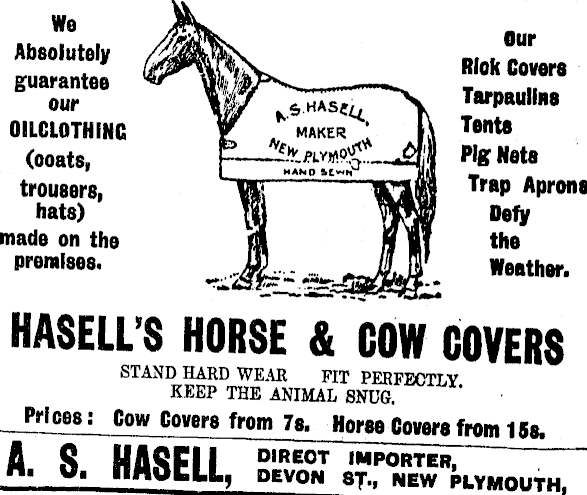 We
Absolutely
guarantee
our
OILCLOTHING
(coats,
trousers,
hats)
made on the
premises.

A. S. HASELL,
MAKER
NEW PLYMOUTH
HAND SEWN

Our
Rick Covers
Tarpaulins
Tents
Pig Nets
Trap Aprons
Defy
the
Weather.

HASELL'S HORSE & COW COVERS

STAND HARD WEAR FIT PERFECTLY.
KEEP THE ANIMAL SNUG.

Prices: Cow Covers from 7s. Horse Covers from 15s.

A. S. HASELL, DIRECT IMPORTER,
DEVON ST., NEW PLYMOUTH,